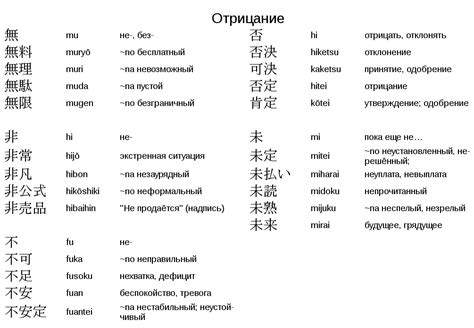 Отрицание

無 mu не-, без-
無料 muryō ~no бесплатный
無理 muri ~na невозможный
無駄 muda ~na пустой
無限 mugen ~no безграничный

非 hi не-
非常 hijō экстренная ситуация
非凡 hibon ~na незаурядный
非公式 hikōshiki ~no неформальный
非売品 hibaihin "Не продаётся" (надпись)

不 fu не-
不可 fuka ~no неправильный
不足 fusoku нехватка, дефицит
不安 fuan беспокойство, тревога
不安定 fuantei ~na нестабильный; неустойчивый

否 hi отрицать, отклонять
否決 hiketsu отклонение
可決 kaketsu принятие, одобрение
否定 hitei отрицание
肯定 kōtei утверждение; одобрение

未 mi пока еще не…
未定 mitei ~no неустановленный, нерешённый;
未払い miharai неуплата, невыплата
未読 midoku непрочитанный
未熟 mijuku ~na неспелый, незрелый
未来 mirai будущее, грядущее